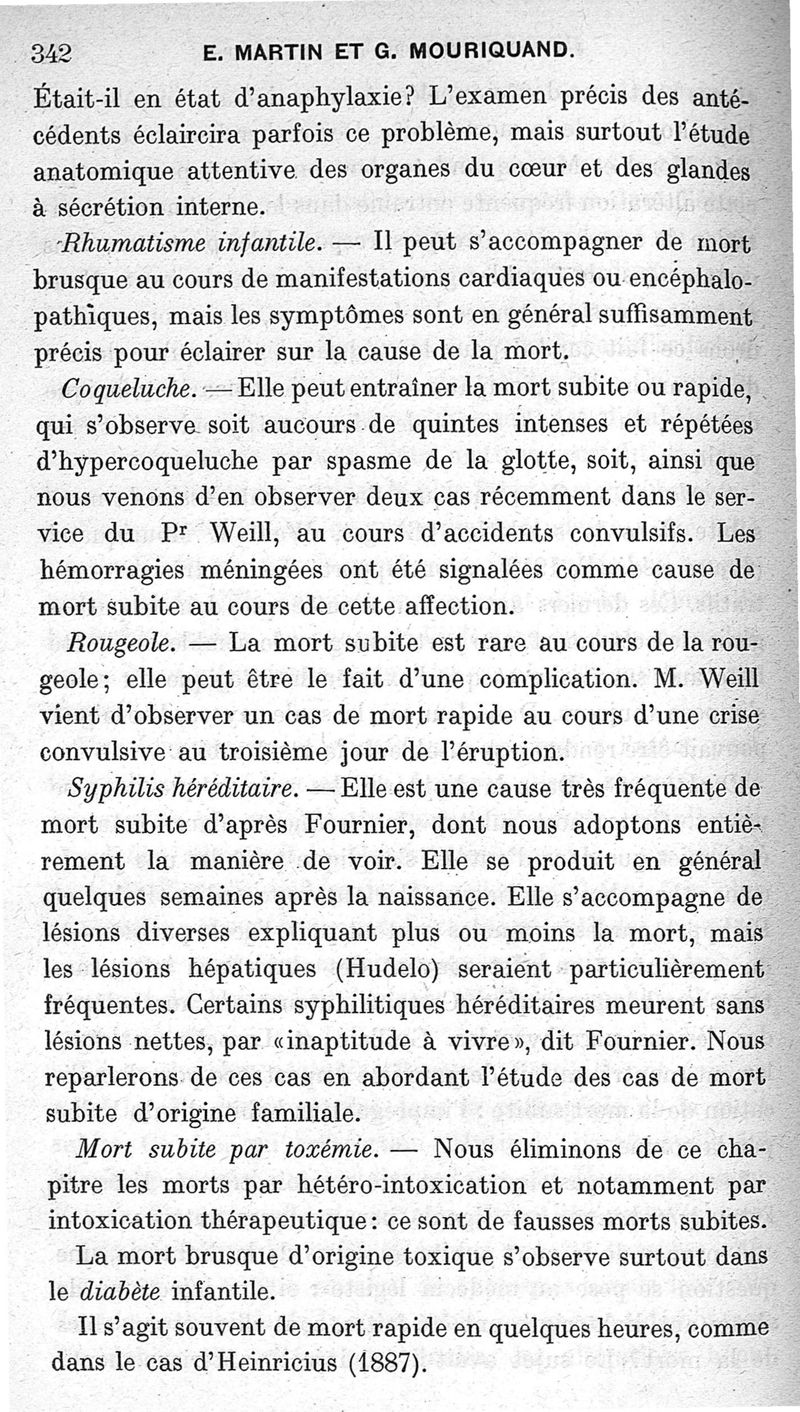 342 E. MARTIN ET G. MOURIQUAND.

Était-il en état d'anaphylaxie? L'examen précis des antécédents éclaircira parfois ce problème, mais surtout l'étude anatomique attentive des organes du cœur et des glandes à sécrétion interne.

Rhumatisme infantile. — Il peut s'accompagner de mort brusque au cours de manifestations cardiaques ou encéphalopathiques, mais les symptômes sont en général suffisamment précis pour éclairer sur la cause de la mort.

Coqueluche. — Elle peut entraîner la mort subite ou rapide, qui s'observe soit aucours de quintes intenses et répétées d'hypercoqueluche par spasme de la glotte, soit, ainsi que nous venons d'en observer deux cas récemment dans le service du Pr Weill, au cours d'accidents convulsifs. Les hémorragies méningées ont été signalées comme cause de mort subite au cours de cette affection.

Rougeole. — La mort subite est rare au cours de la rougeole; elle peut être le fait d'une complication. M. Weill vient d'observer un cas de mort rapide au cours d'une crise convulsive au troisième jour de l'éruption.

Syphilis héréditaire. — Elle est une cause très fréquente de mort subite d'après Fournier, dont nous adoptons entièrement la manière de voir. Elle se produit en général quelques semaines après la naissance. Elle s'accompagne de lésions diverses expliquant plus ou moins la mort, mais les lésions hépatiques (Hudelo) seraient particulièrement fréquentes. Certains syphilitiques héréditaires meurent sans lésions nettes, par «inaptitude à vivre», dit Fournier. Nous reparlerons de ces cas en abordant l'étude des cas de mort subite d'origine familiale.

Mort subite par toxémie. — Nous éliminons de ce chapitre les morts par hétéro-intoxication et notamment par intoxication thérapeutique: ce sont de fausses morts subites.

La mort brusque d'origine toxique s'observe surtout dans le diabète infantile.

Il s'agit souvent de mort rapide en quelques heures, comme dans le cas d'Heinricius (1887).